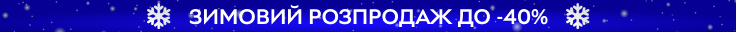 ЗИМОВИЙ РОЗПРОДАЖ ДО -40%